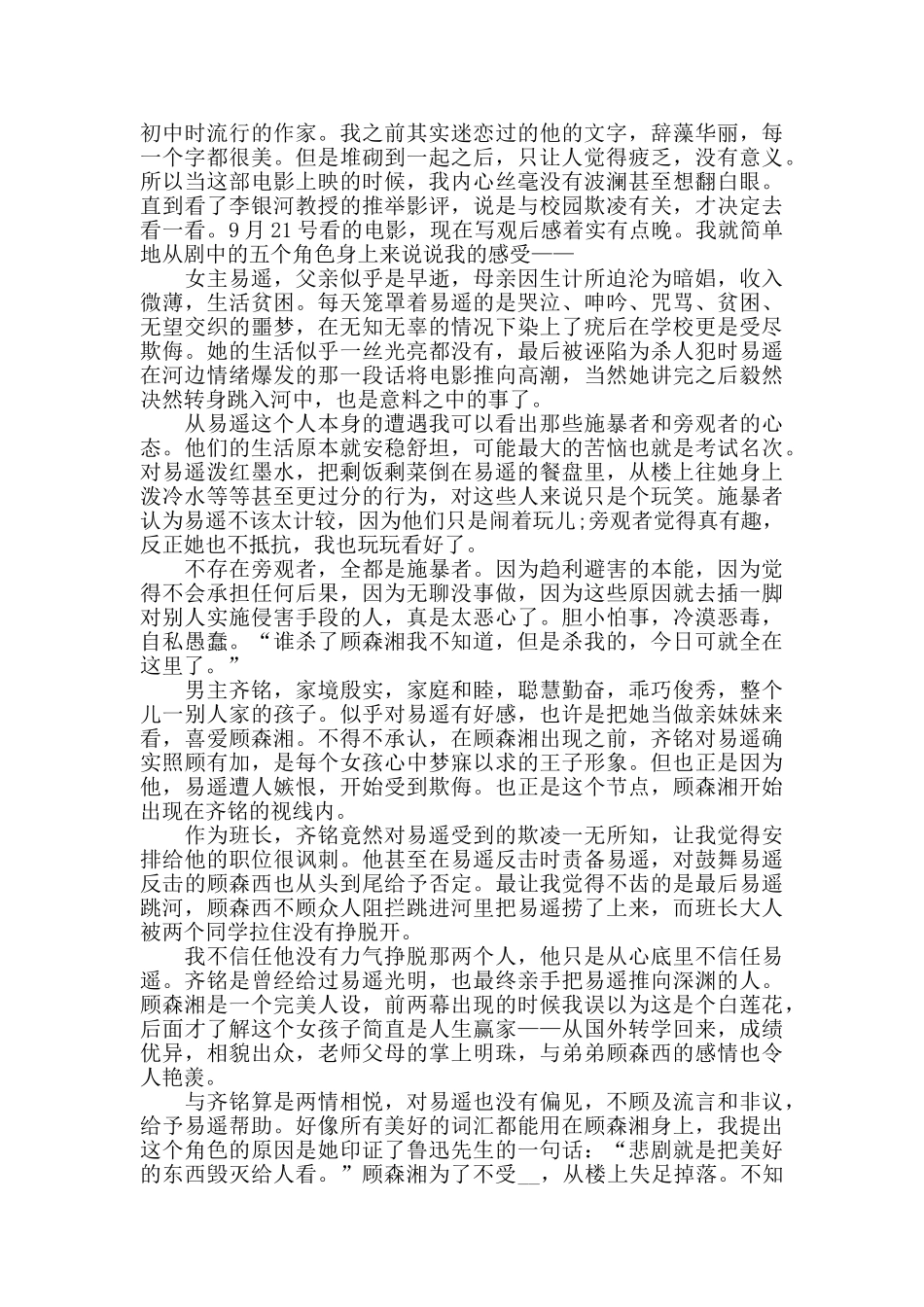 初中时流行的作家。我之前其实迷恋过的他的文字，辞藻华丽，每一个字都很美。但是堆砌到一起之后，只让人觉得疲乏，没有意义。所以当这部电影上映的时候，我内心丝毫没有波澜甚至想翻白眼。直到看了李银河教授的推举影评，说是与校园欺凌有关，才决定去看一看。9月21号看的电影，现在写观后感着实有点晚。我就简单地从剧中的五个角色身上来说说我的感受——

女主易遥，父亲似乎是早逝，母亲因生计所迫沦为暗娼，收入微薄，生活贫困。每天笼罩着易遥的是哭泣、呻吟、咒骂、贫困、无望交织的噩梦，在无知无辜的情况下染上了疣后在学校更是受尽欺侮。她的生活似乎一丝光亮都没有，最后被诬陷为杀人犯时易遥在河边情绪爆发的那一段话将电影推向高潮，当然她讲完之后毅然决然转身跳入河中，也是意料之中的事了。

从易遥这个人本身的遭遇我可以看出那些施暴者和旁观者的心态。他们的生活原本就安稳舒坦，可能最大的苦恼也就是考试名次。对易遥泼红墨水，把剩饭剩菜倒在易遥的餐盘里，从楼上往她身上泼冷水等等甚至更过分的行为，对这些人来说只是个玩笑。施暴者认为易遥不该太计较，因为他们只是闹着玩儿;旁观者觉得真有趣，反正她也不抵抗，我也玩玩看好了。

不存在旁观者，全都是施暴者。因为趋利避害的本能，因为觉得不会承担任何后果，因为无聊没事做，因为这些原因就去插一脚对别人实施侵害手段的人，真是太恶心了。胆小怕事，冷漠恶毒，自私愚蠢。“谁杀了顾森湘我不知道，但是杀我的，今日可就全在这里了。”

男主齐铭，家境殷实，家庭和睦，聪慧勤奋，乖巧俊秀，整个儿一别人家的孩子。似乎对易遥有好感，也许是把她当做亲妹妹来看，喜爱顾森湘。不得不承认，在顾森湘出现之前，齐铭对易遥确实照顾有加，是每个女孩心中梦寐以求的王子形象。但也正是因为他，易遥遭人嫉恨，开始受到欺侮。也正是这个节点，顾森湘开始出现在齐铭的视线内。

作为班长，齐铭竟然对易遥受到的欺凌一无所知，让我觉得安排给他的职位很讽刺。他甚至在易遥反击时责备易遥，对鼓舞易遥反击的顾森西也从头到尾给予否定。最让我觉得不齿的是最后易遥跳河，顾森西不顾众人阻拦跳进河里把易遥捞了上来，而班长大人被两个同学拉住没有挣脱开。

我不信任他没有力气挣脱那两个人，他只是从心底里不信任易遥。齐铭是曾经给过易遥光明，也最终亲手把易遥推向深渊的人。顾森湘是一个完美人设，前两幕出现的时候我误以为这是个白莲花，后面才了解这个女孩子简直是人生赢家——从国外转学回来，成绩优异，相貌出众，老师父母的掌上明珠，与弟弟顾森西的感情也令人艳羡。

与齐铭算是两情相悦，对易遥也没有偏见，不顾及流言和非议，给予易遥帮助。好像所有美好的词汇都能用在顾森湘身上，我提出这个角色的原因是她印证了鲁迅先生的一句话：“悲剧就是把美好的东西毁灭给人看。”顾森湘为了不受__，从楼上失足掉落。不知